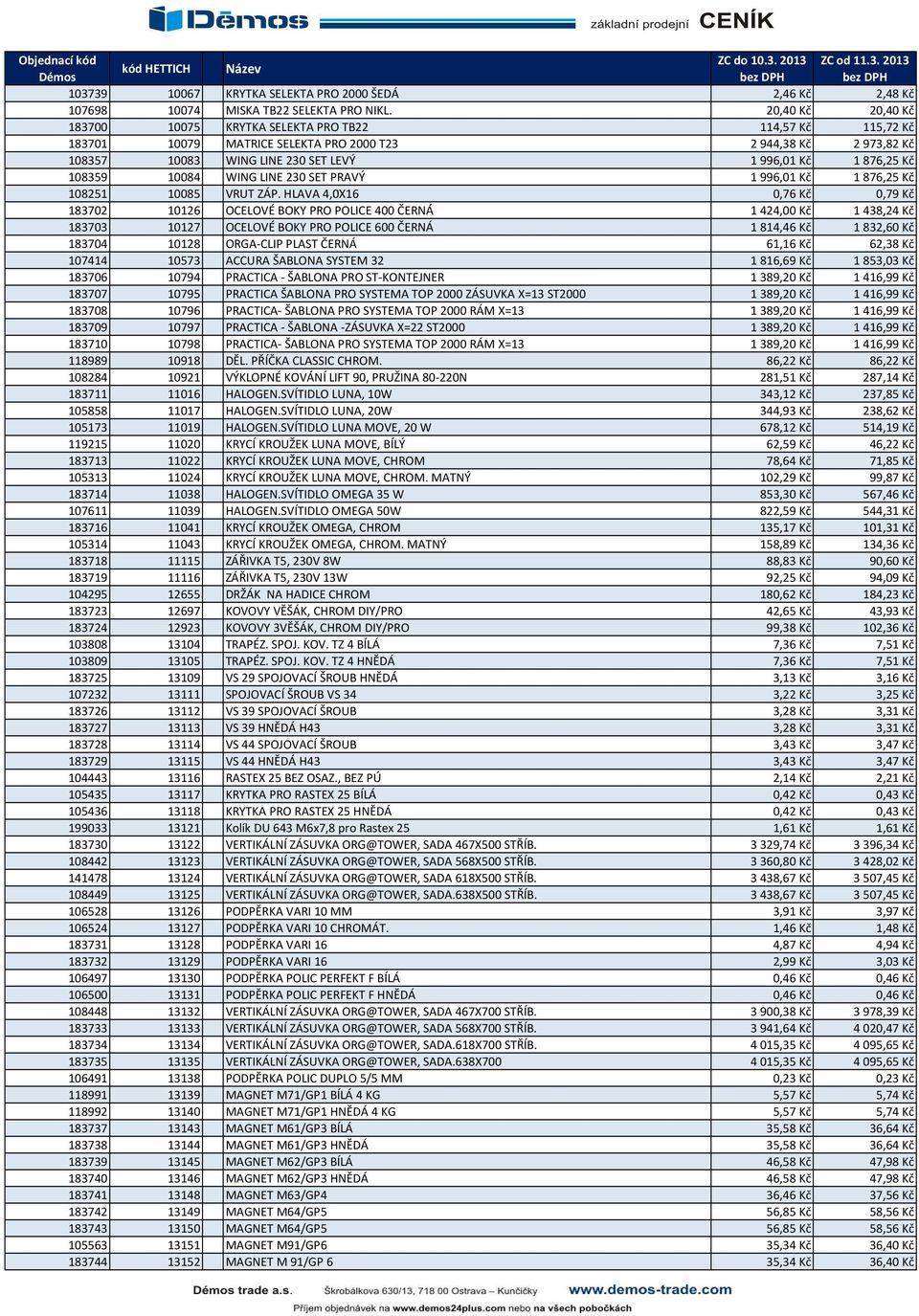 Dēmos základní prodejní CENÍK

| Objednací kód Démos | kód HETTICH | Název | ZC do 10.3. 2013 bez DPH | ZC od 11.3. 2013 bez DPH |
|---|---|---|---|---|
| 103739 | 10067 | KRYTKA SELEKTA PRO 2000 ŠEDÁ | 2,46 Kč | 2,48 Kč |
| 107698 | 10074 | MISKA TB22 SELEKTA PRO NIKL. | 20,40 Kč | 20,40 Kč |
| 183700 | 10075 | KRYTKA SELEKTA PRO TB22 | 114,57 Kč | 115,72 Kč |
| 183701 | 10079 | MATRICE SELEKTA PRO 2000 T23 | 2 944,38 Kč | 2 973,82 Kč |
| 108357 | 10083 | WING LINE 230 SET LEVÝ | 1 996,01 Kč | 1 876,25 Kč |
| 108359 | 10084 | WING LINE 230 SET PRAVÝ | 1 996,01 Kč | 1 876,25 Kč |
| 108251 | 10085 | VRUT ZÁP. HLAVA 4,0X16 | 0,76 Kč | 0,79 Kč |
| 183702 | 10126 | OCELOVÉ BOKY PRO POLICE 400 ČERNÁ | 1 424,00 Kč | 1 438,24 Kč |
| 183703 | 10127 | OCELOVÉ BOKY PRO POLICE 600 ČERNÁ | 1 814,46 Kč | 1 832,60 Kč |
| 183704 | 10128 | ORGA-CLIP PLAST ČERNÁ | 61,16 Kč | 62,38 Kč |
| 107414 | 10573 | ACCURA ŠABLONA SYSTEM 32 | 1 816,69 Kč | 1 853,03 Kč |
| 183706 | 10794 | PRACTICA - ŠABLONA PRO ST-KONTEJNER | 1 389,20 Kč | 1 416,99 Kč |
| 183707 | 10795 | PRACTICA ŠABLONA PRO SYSTEMA TOP 2000 ZÁSUVKA X=13 ST2000 | 1 389,20 Kč | 1 416,99 Kč |
| 183708 | 10796 | PRACTICA- ŠABLONA PRO SYSTEMA TOP 2000 RÁM X=13 | 1 389,20 Kč | 1 416,99 Kč |
| 183709 | 10797 | PRACTICA - ŠABLONA -ZÁSUVKA X=22 ST2000 | 1 389,20 Kč | 1 416,99 Kč |
| 183710 | 10798 | PRACTICA- ŠABLONA PRO SYSTEMA TOP 2000 RÁM X=13 | 1 389,20 Kč | 1 416,99 Kč |
| 118989 | 10918 | DĚL. PŘÍČKA CLASSIC CHROM. | 86,22 Kč | 86,22 Kč |
| 108284 | 10921 | VÝKLOPNÉ KOVÁNÍ LIFT 90, PRUŽINA 80-220N | 281,51 Kč | 287,14 Kč |
| 183711 | 11016 | HALOGEN.SVÍTIDLO LUNA, 10W | 343,12 Kč | 237,85 Kč |
| 105858 | 11017 | HALOGEN.SVÍTIDLO LUNA, 20W | 344,93 Kč | 238,62 Kč |
| 105173 | 11019 | HALOGEN.SVÍTIDLO LUNA MOVE, 20 W | 678,12 Kč | 514,19 Kč |
| 119215 | 11020 | KRYCÍ KROUŽEK LUNA MOVE, BÍLÝ | 62,59 Kč | 46,22 Kč |
| 183713 | 11022 | KRYCÍ KROUŽEK LUNA MOVE, CHROM | 78,64 Kč | 71,85 Kč |
| 105313 | 11024 | KRYCÍ KROUŽEK LUNA MOVE, CHROM. MATNÝ | 102,29 Kč | 99,87 Kč |
| 183714 | 11038 | HALOGEN.SVÍTIDLO OMEGA 35 W | 853,30 Kč | 567,46 Kč |
| 107611 | 11039 | HALOGEN.SVÍTIDLO OMEGA 50W | 822,59 Kč | 544,31 Kč |
| 183716 | 11041 | KRYCÍ KROUŽEK OMEGA, CHROM | 135,17 Kč | 101,31 Kč |
| 105314 | 11043 | KRYCÍ KROUŽEK OMEGA, CHROM. MATNÝ | 158,89 Kč | 134,36 Kč |
| 183718 | 11115 | ZÁŘIVKA T5, 230V 8W | 88,83 Kč | 90,60 Kč |
| 183719 | 11116 | ZÁŘIVKA T5, 230V 13W | 92,25 Kč | 94,09 Kč |
| 104295 | 12655 | DRŽÁK NA HADICE CHROM | 180,62 Kč | 184,23 Kč |
| 183723 | 12697 | KOVOVY VĚŠÁK, CHROM DIY/PRO | 42,65 Kč | 43,93 Kč |
| 183724 | 12923 | KOVOVY 3VĚŠÁK, CHROM DIY/PRO | 99,38 Kč | 102,36 Kč |
| 103808 | 13104 | TRAPÉZ. SPOJ. KOV. TZ 4 BÍLÁ | 7,36 Kč | 7,51 Kč |
| 103809 | 13105 | TRAPÉZ. SPOJ. KOV. TZ 4 HNĚDÁ | 7,36 Kč | 7,51 Kč |
| 183725 | 13109 | VS 29 SPOJOVACÍ ŠROUB HNĚDÁ | 3,13 Kč | 3,16 Kč |
| 107232 | 13111 | SPOJOVACÍ ŠROUB VS 34 | 3,22 Kč | 3,25 Kč |
| 183726 | 13112 | VS 39 SPOJOVACÍ ŠROUB | 3,28 Kč | 3,31 Kč |
| 183727 | 13113 | VS 39 HNĚDÁ H43 | 3,28 Kč | 3,31 Kč |
| 183728 | 13114 | VS 44 SPOJOVACÍ ŠROUB | 3,43 Kč | 3,47 Kč |
| 183729 | 13115 | VS 44 HNĚDÁ H43 | 3,43 Kč | 3,47 Kč |
| 104443 | 13116 | RASTEX 25 BEZ OSAZ., BEZ PÚ | 2,14 Kč | 2,21 Kč |
| 105435 | 13117 | KRYTKA PRO RASTEX 25 BÍLÁ | 0,42 Kč | 0,43 Kč |
| 105436 | 13118 | KRYTKA PRO RASTEX 25 HNĚDÁ | 0,42 Kč | 0,43 Kč |
| 199033 | 13121 | Kolík DU 643 M6x7,8 pro Rastex 25 | 1,61 Kč | 1,61 Kč |
| 183730 | 13122 | VERTIKÁLNÍ ZÁSUVKA ORG@TOWER, SADA 467X500 STŘÍB. | 3 329,74 Kč | 3 396,34 Kč |
| 108442 | 13123 | VERTIKÁLNÍ ZÁSUVKA ORG@TOWER, SADA 568X500 STŘÍB. | 3 360,80 Kč | 3 428,02 Kč |
| 141478 | 13124 | VERTIKÁLNÍ ZÁSUVKA ORG@TOWER, SADA 618X500 STŘÍB. | 3 438,67 Kč | 3 507,45 Kč |
| 108449 | 13125 | VERTIKÁLNÍ ZÁSUVKA ORG@TOWER, SADA.638X500 STŘÍB. | 3 438,67 Kč | 3 507,45 Kč |
| 106528 | 13126 | PODPĚRKA VARI 10 MM | 3,91 Kč | 3,97 Kč |
| 106524 | 13127 | PODPĚRKA VARI 10 CHROMÁT. | 1,46 Kč | 1,48 Kč |
| 183731 | 13128 | PODPĚRKA VARI 16 | 4,87 Kč | 4,94 Kč |
| 183732 | 13129 | PODPĚRKA VARI 16 | 2,99 Kč | 3,03 Kč |
| 106497 | 13130 | PODPĚRKA POLIC PERFEKT F BÍLÁ | 0,46 Kč | 0,46 Kč |
| 106500 | 13131 | PODPĚRKA POLIC PERFEKT F HNĚDÁ | 0,46 Kč | 0,46 Kč |
| 108448 | 13132 | VERTIKÁLNÍ ZÁSUVKA ORG@TOWER, SADA 467X700 STŘÍB. | 3 900,38 Kč | 3 978,39 Kč |
| 183733 | 13133 | VERTIKÁLNÍ ZÁSUVKA ORG@TOWER, SADA 568X700 STŘÍB. | 3 941,64 Kč | 4 020,47 Kč |
| 183734 | 13134 | VERTIKÁLNÍ ZÁSUVKA ORG@TOWER, SADA.618X700 STŘÍB. | 4 015,35 Kč | 4 095,65 Kč |
| 183735 | 13135 | VERTIKÁLNÍ ZÁSUVKA ORG@TOWER, SADA.638X700 | 4 015,35 Kč | 4 095,65 Kč |
| 106491 | 13138 | PODPĚRKA POLIC DUPLO 5/5 MM | 0,23 Kč | 0,23 Kč |
| 118991 | 13139 | MAGNET M71/GP1 BÍLÁ 4 KG | 5,57 Kč | 5,74 Kč |
| 118992 | 13140 | MAGNET M71/GP1 HNĚDÁ 4 KG | 5,57 Kč | 5,74 Kč |
| 183737 | 13143 | MAGNET M61/GP3 BÍLÁ | 35,58 Kč | 36,64 Kč |
| 183738 | 13144 | MAGNET M61/GP3 HNĚDÁ | 35,58 Kč | 36,64 Kč |
| 183739 | 13145 | MAGNET M62/GP3 BÍLÁ | 46,58 Kč | 47,98 Kč |
| 183740 | 13146 | MAGNET M62/GP3 HNĚDÁ | 46,58 Kč | 47,98 Kč |
| 183741 | 13148 | MAGNET M63/GP4 | 36,46 Kč | 37,56 Kč |
| 183742 | 13149 | MAGNET M64/GP5 | 56,85 Kč | 58,56 Kč |
| 183743 | 13150 | MAGNET M64/GP5 | 56,85 Kč | 58,56 Kč |
| 105563 | 13151 | MAGNET M91/GP6 | 35,34 Kč | 36,40 Kč |
| 183744 | 13152 | MAGNET M 91/GP 6 | 35,34 Kč | 36,40 Kč |

Démos trade a.s. Škrobálkova 630/13, 718 00 Ostrava – Kunčičky www.demos-trade.com
Příjem objednávek na www.demos24plus.com nebo na všech pobočkách